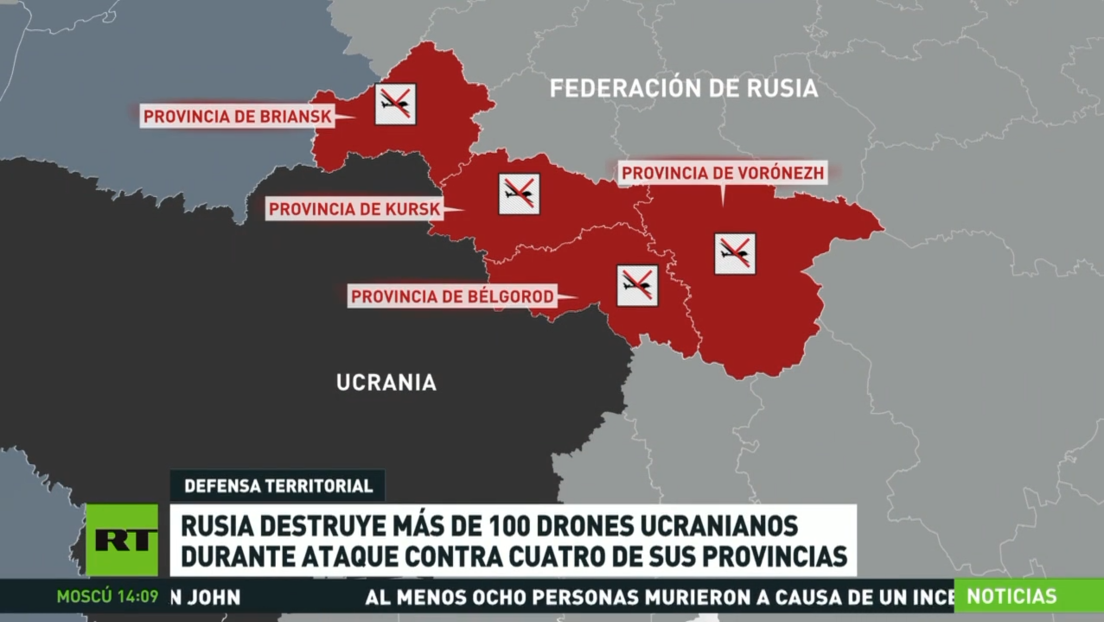 FEDERACIÓN DE RUSIA

PROVINCIA DE BRIANSK

PROVINCIA DE KURSK

PROVINCIA DE VORÓNEZH

PROVINCIA DE BÉLGOROD

UCRANIA

DEFENSA TERRITORIAL

RT

RUSIA DESTRUYE MÁS DE 100 DRONES UCRANIANOS DURANTE ATAQUE CONTRA CUATRO DE SUS PROVINCIAS

MOSCÚ 14:09 N JOHN AL MENOS OCHO PERSONAS MURIERON A CAUSA DE UN INCE NOTICIAS